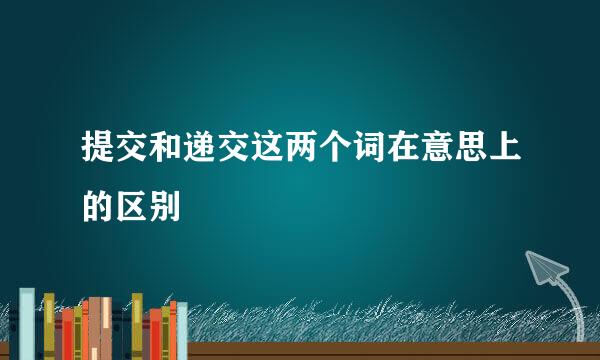 提交和递交这两个词在意思上的区别